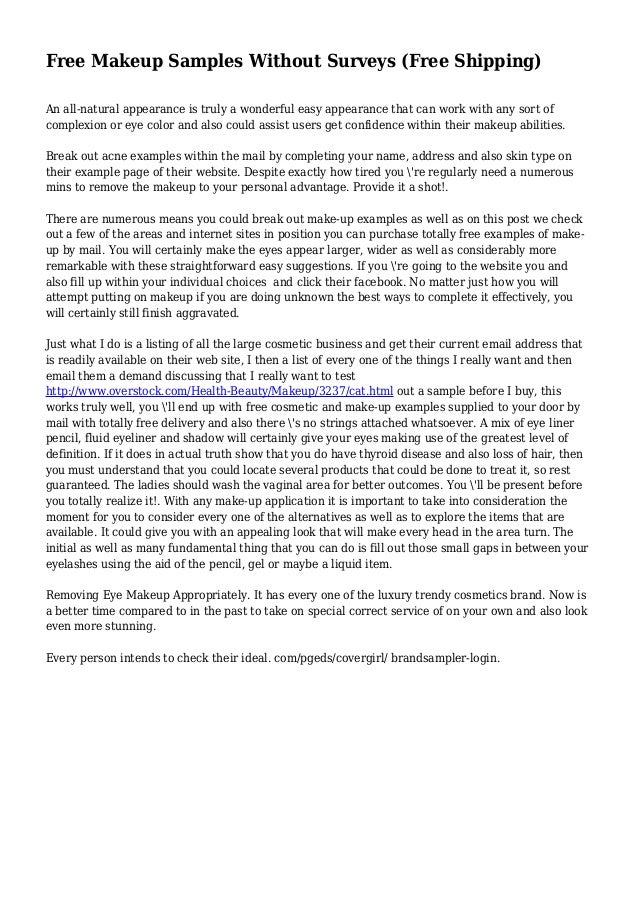 Free Makeup Samples Without Surveys (Free Shipping)

An all-natural appearance is truly a wonderful easy appearance that can work with any sort of complexion or eye color and also could assist users get confidence within their makeup abilities.

Break out acne examples within the mail by completing your name, address and also skin type on their example page of their website. Despite exactly how tired you \'re regularly need a numerous mins to remove the makeup to your personal advantage. Provide it a shot!.

There are numerous means you could break out make-up examples as well as on this post we check out a few of the areas and internet sites in position you can purchase totally free examples of make-up by mail. You will certainly make the eyes appear larger, wider as well as considerably more remarkable with these straightforward easy suggestions. If you \'re going to the website you and also fill up within your individual choices and click their facebook. No matter just how you will attempt putting on makeup if you are doing unknown the best ways to complete it effectively, you will certainly still finish aggravated.

Just what I do is a listing of all the large cosmetic business and get their current email address that is readily available on their web site, I then a list of every one of the things I really want and then email them a demand discussing that I really want to test http://www.overstock.com/Health-Beauty/Makeup/3237/cat.html out a sample before I buy, this works truly well, you \'ll end up with free cosmetic and make-up examples supplied to your door by mail with totally free delivery and also there \'s no strings attached whatsoever. A mix of eye liner pencil, fluid eyeliner and shadow will certainly give your eyes making use of the greatest level of definition. If it does in actual truth show that you do have thyroid disease and also loss of hair, then you must understand that you could locate several products that could be done to treat it, so rest guaranteed. The ladies should wash the vaginal area for better outcomes. You \'ll be present before you totally realize it!. With any make-up application it is important to take into consideration the moment for you to consider every one of the alternatives as well as to explore the items that are available. It could give you with an appealing look that will make every head in the area turn. The initial as well as many fundamental thing that you can do is fill out those small gaps in between your eyelashes using the aid of the pencil, gel or maybe a liquid item.

Removing Eye Makeup Appropriately. It has every one of the luxury trendy cosmetics brand. Now is a better time compared to in the past to take on special correct service of on your own and also look even more stunning.

Every person intends to check their ideal. com/pgeds/covergirl/ brandsampler-login.